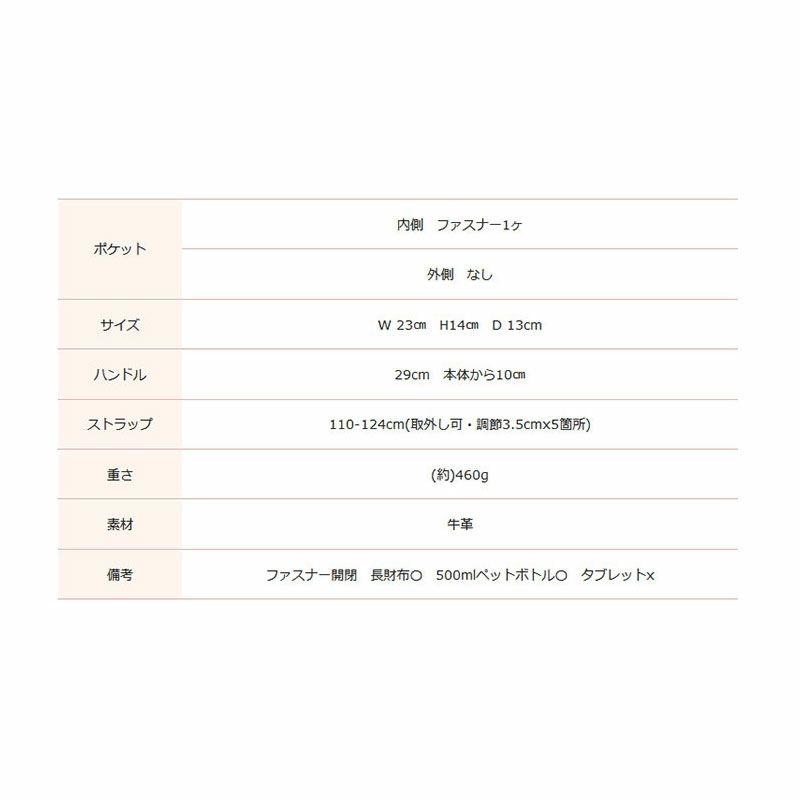 | ポケット | 内側 ファスナー1ヶ |
|---|---|
| | 外側 なし |
| サイズ | W 23㎝ H14㎝ D 13cm |
| ハンドル | 29cm 本体から10㎝ |
| ストラップ | 110-124cm(取外し可・調節3.5cmx5箇所) |
| 重さ | (約)460g |
| 素材 | 牛革 |
| 備考 | ファスナー開閉 長財布○ 500mlペットボトル○ タブレットx |